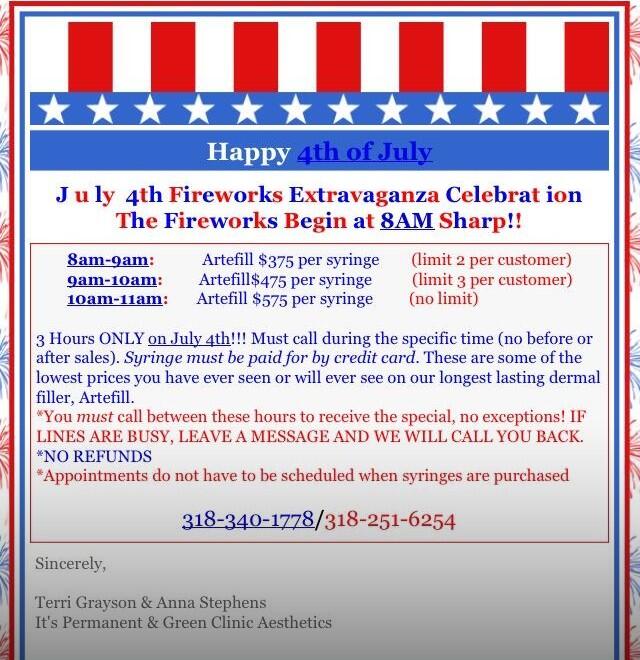 Happy 4th of July

J u ly 4th Fireworks Extravaganza Celebrat ion
The Fireworks Begin at 8AM Sharp!!

| | | |
|---|---|---|
| 8am-9am: | Artefill $375 per syringe | (limit 2 per customer) |
| 9am-10am: | Artefill$475 per syringe | (limit 3 per customer) |
| 10am-11am: | Artefill $575 per syringe | (no limit) |

3 Hours ONLY on July 4th!!! Must call during the specific time (no before or after sales). Syringe must be paid for by credit card. These are some of the lowest prices you have ever seen or will ever see on our longest lasting dermal filler, Artefill.
*You must call between these hours to receive the special, no exceptions! IF LINES ARE BUSY, LEAVE A MESSAGE AND WE WILL CALL YOU BACK.
*NO REFUNDS
*Appointments do not have to be scheduled when syringes are purchased

318-340-1778/318-251-6254

Sincerely,

Terri Grayson & Anna Stephens
It's Permanent & Green Clinic Aesthetics